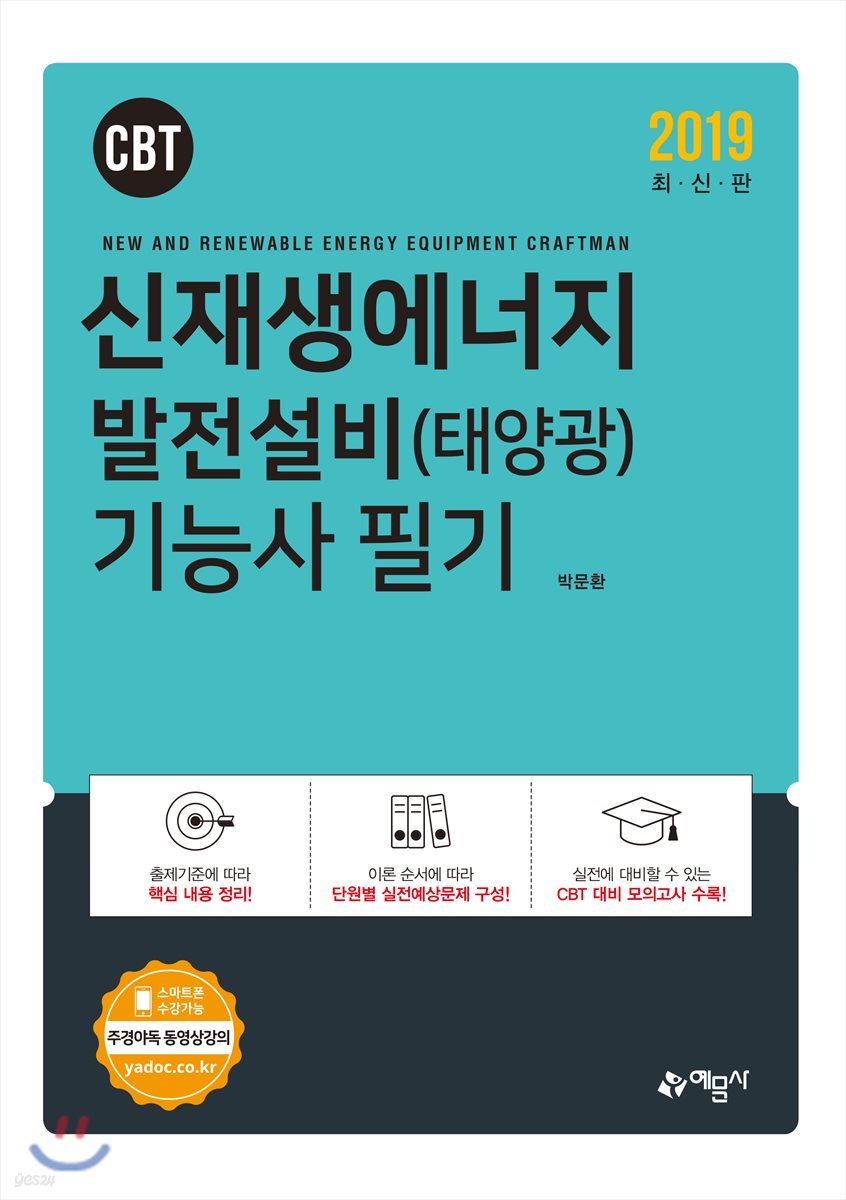 CBT

2019
최·신·판

NEW AND RENEWABLE ENERGY EQUIPMENT CRAFTMAN

신재생에너지
발전설비(태양광)
기능사 필기

박문환

출제기준에 따라
핵심 내용 정리!

이론 순서에 따라
단원별 실전예상문제 구성!

실전에 대비할 수 있는
CBT 대비 모의고사 수록!

스마트폰 수강가능
주경야독 동영상강의
yadoc.co.kr

예문사

yes24